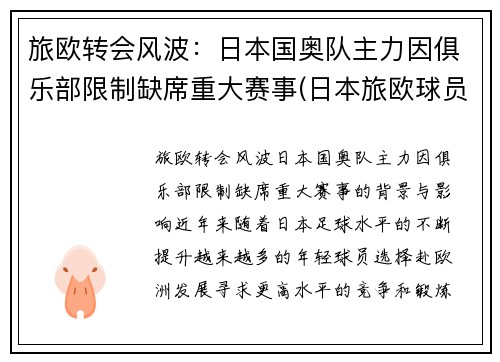 旅欧转会风波：日本国奥队主力因俱乐部限制缺席重大赛事(日本旅欧球员

旅欧转会风波日本国奥队主力因俱乐部限制缺席重大赛事的背景与影响近年来随着日本足球水平的不断提升越来越多的年轻球员选择赴欧洲发展寻求更高水平的竞争和锻炼